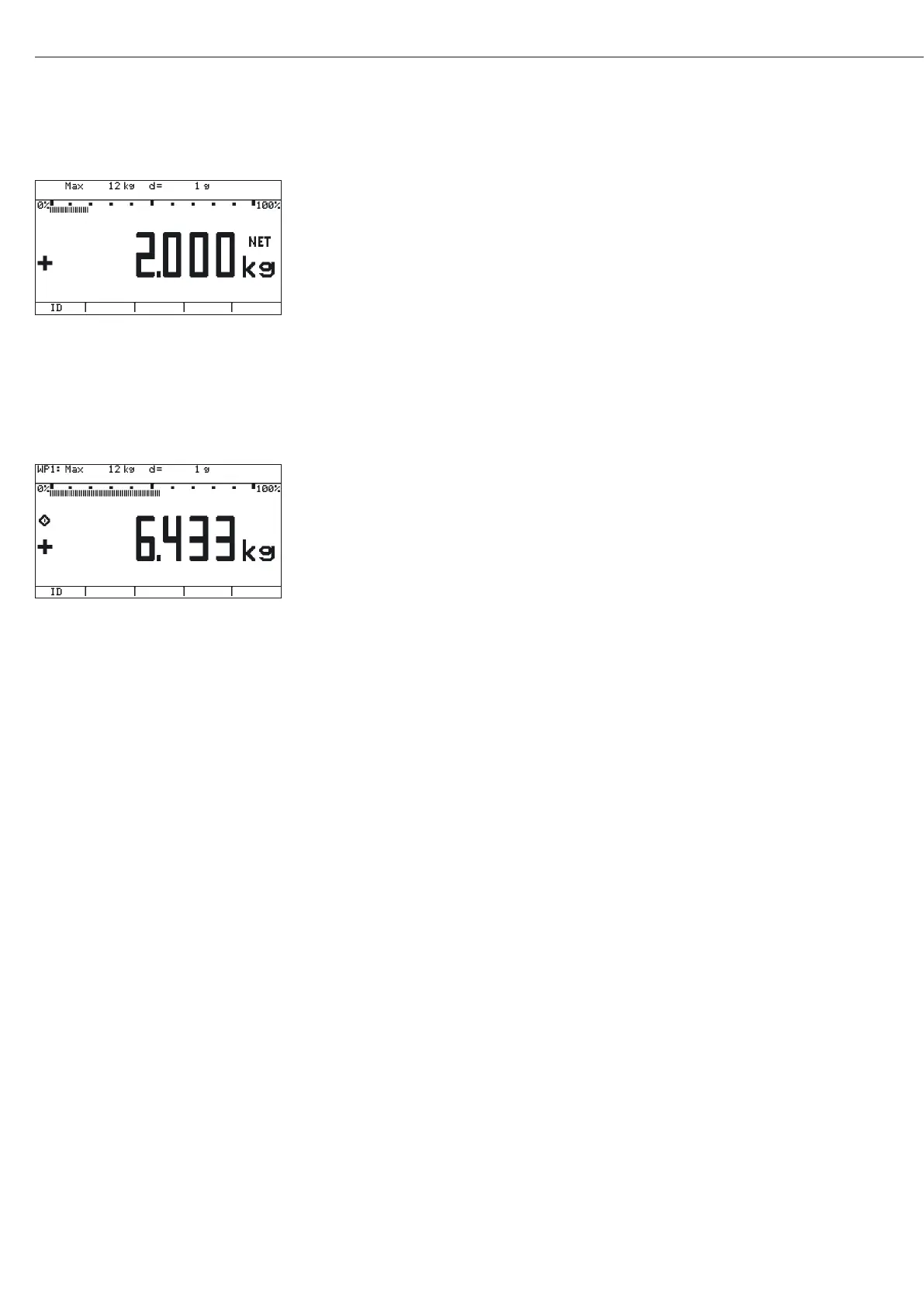 Max 12 kg d= 1 g

0% 100%

+ 2.000 NET kg

ID

WP1: Max 12 kg d= 1 g

0% 100%

+ 6.433 kg

ID